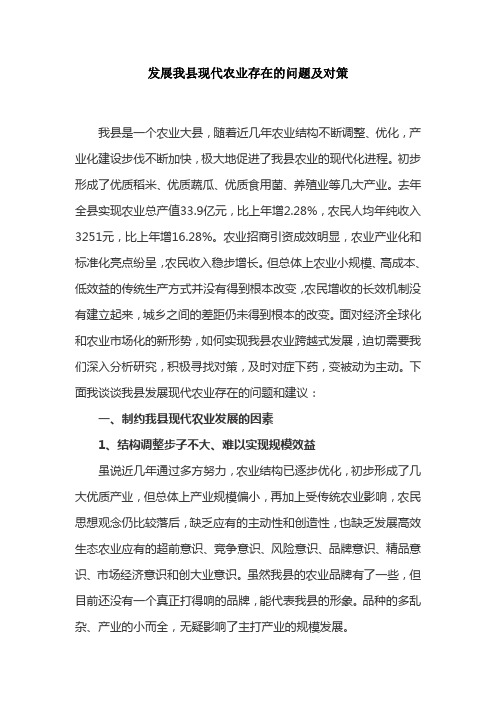 发展我县现代农业存在的问题及对策

我县是一个农业大县，随着近几年农业结构不断调整、优化，产业化建设步伐不断加快，极大地促进了我县农业的现代化进程。初步形成了优质稻米、优质蔬瓜、优质食用菌、养殖业等几大产业。去年全县实现农业总产值33.9亿元，比上年增2.28%，农民人均年纯收入3251元，比上年增16.28%。农业招商引资成效明显，农业产业化和标准化亮点纷呈，农民收入稳步增长。但总体上农业小规模、高成本、低效益的传统生产方式并没有得到根本改变，农民增收的长效机制没有建立起来，城乡之间的差距仍未得到根本的改变。面对经济全球化和农业市场化的新形势，如何实现我县农业跨越式发展，迫切需要我们深入分析研究，积极寻找对策，及时对症下药，变被动为主动。下面我谈谈我县发展现代农业存在的问题和建议：

一、制约我县现代农业发展的因素

1、结构调整步子不大、难以实现规模效益

虽说近几年通过多方努力，农业结构已逐步优化，初步形成了几大优质产业，但总体上产业规模偏小，再加上受传统农业影响，农民思想观念仍比较落后，缺乏应有的主动性和创造性，也缺乏发展高效生态农业应有的超前意识、竞争意识、风险意识、品牌意识、精品意识、市场经济意识和创大业意识。虽然我县的农业品牌有了一些，但目前还没有一个真正打得响的品牌，能代表我县的形象。品种的多乱杂、产业的小而全，无疑影响了主打产业的规模发展。